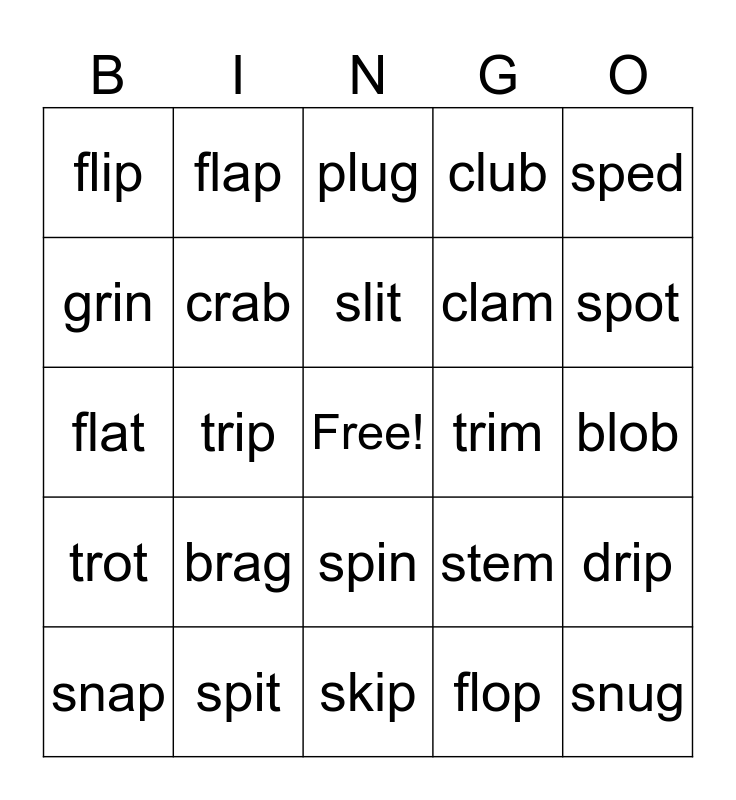 | B | I | N | G | O |
|---|---|---|---|---|
| flip | flap | plug | club | sped |
| grin | crab | slit | clam | spot |
| flat | trip | Free! | trim | blob |
| trot | brag | spin | stem | drip |
| snap | spit | skip | flop | snug |